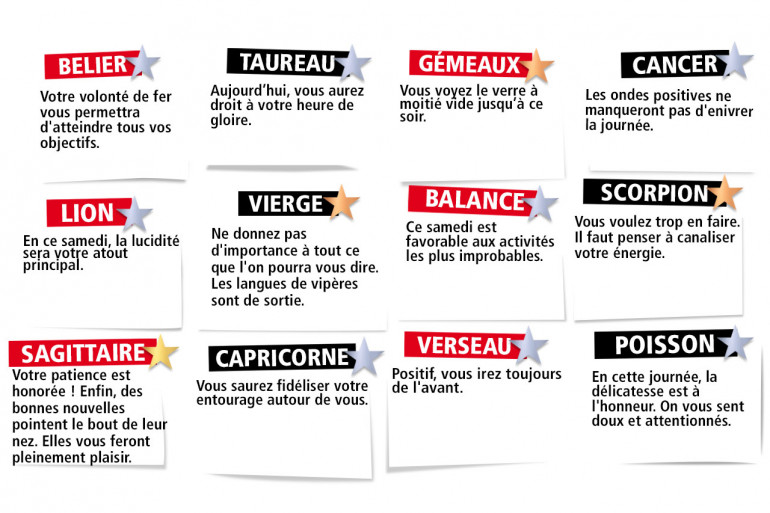 BELIER
Votre volonté de fer vous permettra d'atteindre tous vos objectifs.

TAUREAU
Aujourd'hui, vous aurez droit à votre heure de gloire.

GÉMEAUX
Vous voyez le verre à moitié vide jusqu'à ce soir.

CANCER
Les ondes positives ne manqueront pas d'enivrer la journée.

LION
En ce samedi, la lucidité sera votre atout principal.

VIERGE
Ne donnez pas d'importance à tout ce que l'on pourra vous dire. Les langues de vipères sont de sortie.

BALANCE
Ce samedi est favorable aux activités les plus improbables.

SCORPION
Vous voulez trop en faire. Il faut penser à canaliser votre énergie.

SAGITTAIRE
Votre patience est honorée ! Enfin, des bonnes nouvelles pointent le bout de leur nez. Elles vous feront pleinement plaisir.

CAPRICORNE
Vous saurez fidéliser votre entourage autour de vous.

VERSEAU
Positif, vous irez toujours de l'avant.

POISSON
En cette journée, la délicatesse est à l'honneur. On vous sent doux et attentionnés.